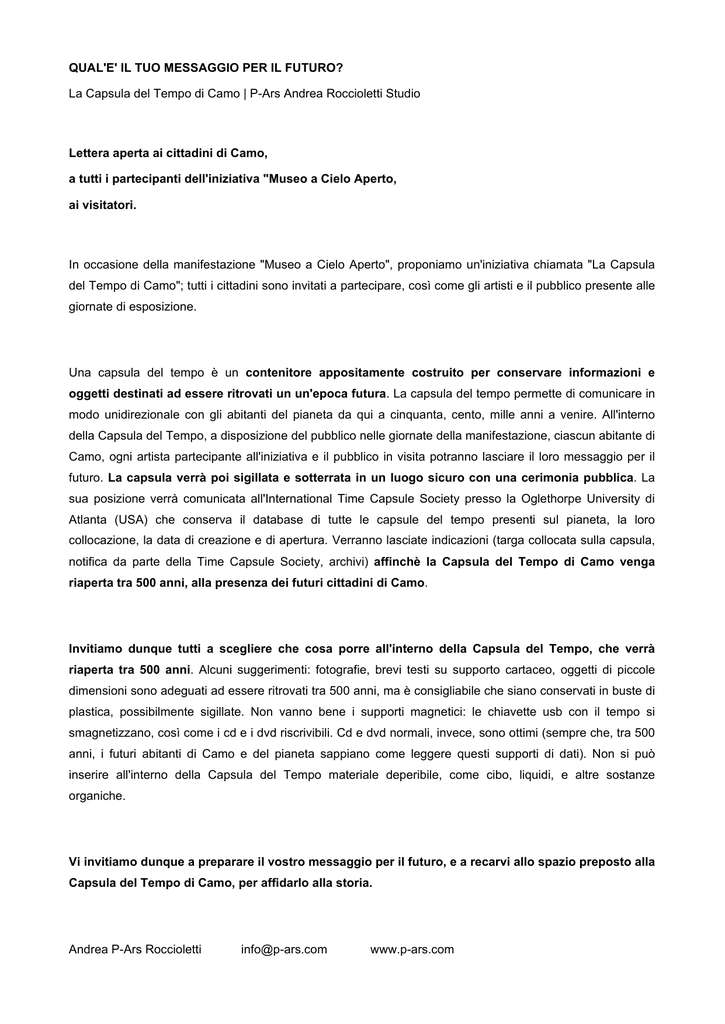 QUAL'E' IL TUO MESSAGGIO PER IL FUTURO?

La Capsula del Tempo di Camo | P-Ars Andrea Roccioletti Studio

Lettera aperta ai cittadini di Camo,

a tutti i partecipanti dell'iniziativa "Museo a Cielo Aperto,

ai visitatori.

In occasione della manifestazione "Museo a Cielo Aperto", proponiamo un'iniziativa chiamata "La Capsula del Tempo di Camo"; tutti i cittadini sono invitati a partecipare, così come gli artisti e il pubblico presente alle giornate di esposizione.

Una capsula del tempo è un contenitore appositamente costruito per conservare informazioni e oggetti destinati ad essere ritrovati un un'epoca futura. La capsula del tempo permette di comunicare in modo unidirezionale con gli abitanti del pianeta da qui a cinquanta, cento, mille anni a venire. All'interno della Capsula del Tempo, a disposizione del pubblico nelle giornate della manifestazione, ciascun abitante di Camo, ogni artista partecipante all'iniziativa e il pubblico in visita potranno lasciare il loro messaggio per il futuro. La capsula verrà poi sigillata e sotterrata in un luogo sicuro con una cerimonia pubblica. La sua posizione verrà comunicata all'International Time Capsule Society presso la Oglethorpe University di Atlanta (USA) che conserva il database di tutte le capsule del tempo presenti sul pianeta, la loro collocazione, la data di creazione e di apertura. Verranno lasciate indicazioni (targa collocata sulla capsula, notifica da parte della Time Capsule Society, archivi) affinchè la Capsula del Tempo di Camo venga riaperta tra 500 anni, alla presenza dei futuri cittadini di Camo.

Invitiamo dunque tutti a scegliere che cosa porre all'interno della Capsula del Tempo, che verrà riaperta tra 500 anni. Alcuni suggerimenti: fotografie, brevi testi su supporto cartaceo, oggetti di piccole dimensioni sono adeguati ad essere ritrovati tra 500 anni, ma è consigliabile che siano conservati in buste di plastica, possibilmente sigillate. Non vanno bene i supporti magnetici: le chiavette usb con il tempo si smagnetizzano, così come i cd e i dvd riscrivibili. Cd e dvd normali, invece, sono ottimi (sempre che, tra 500 anni, i futuri abitanti di Camo e del pianeta sappiano come leggere questi supporti di dati). Non si può inserire all'interno della Capsula del Tempo materiale deperibile, come cibo, liquidi, e altre sostanze organiche.

Vi invitiamo dunque a preparare il vostro messaggio per il futuro, e a recarvi allo spazio preposto alla Capsula del Tempo di Camo, per affidarlo alla storia.

Andrea P-Ars Roccioletti info@p-ars.com www.p-ars.com